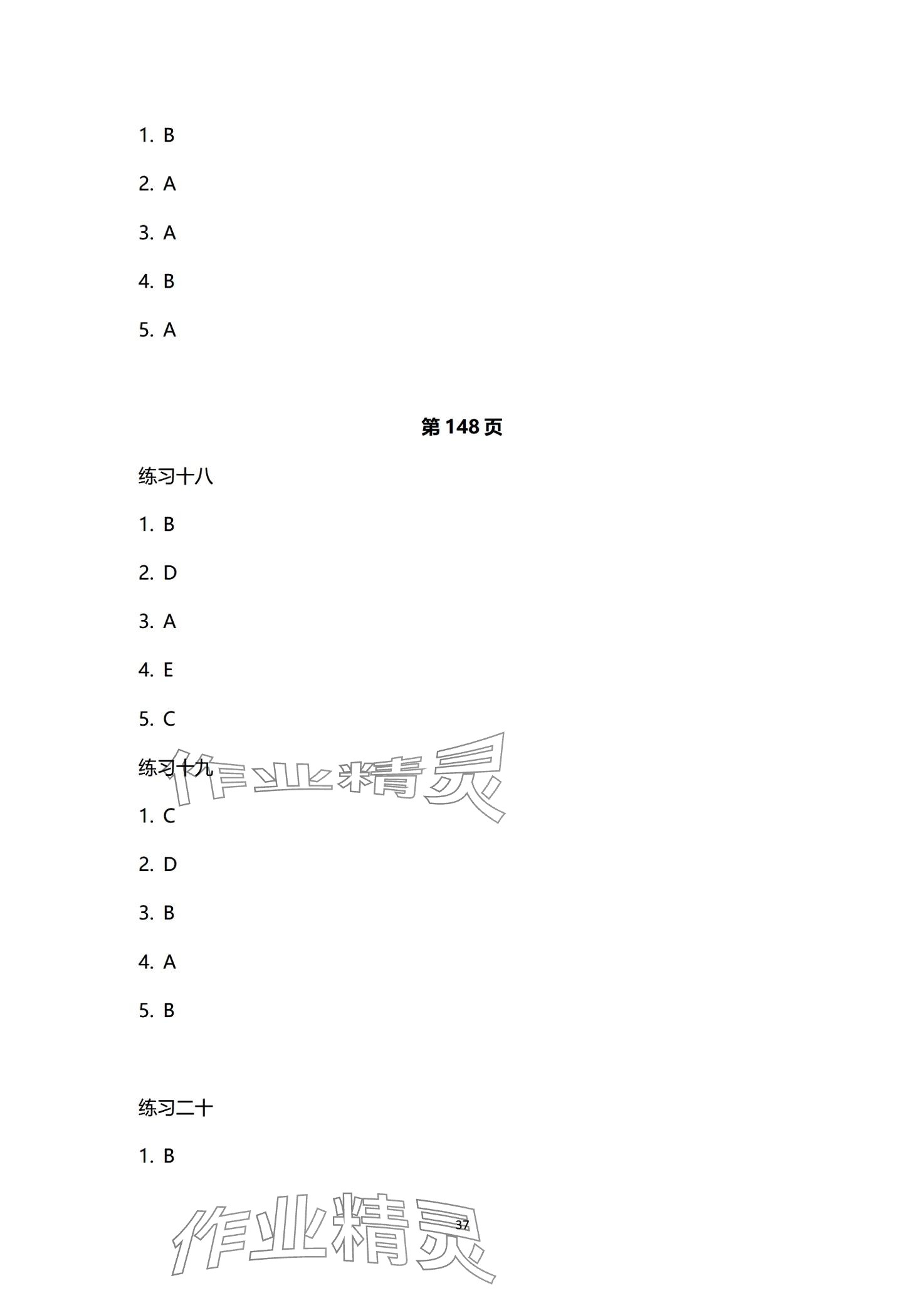 1. B

2. A

3. A

4. B

5. A

第148页

练习十八

1. B

2. D

3. A

4. E

5. C

练习十九

1. C

2. D

3. B

4. A

5. B

练习二十

1. B

37

作业精灵